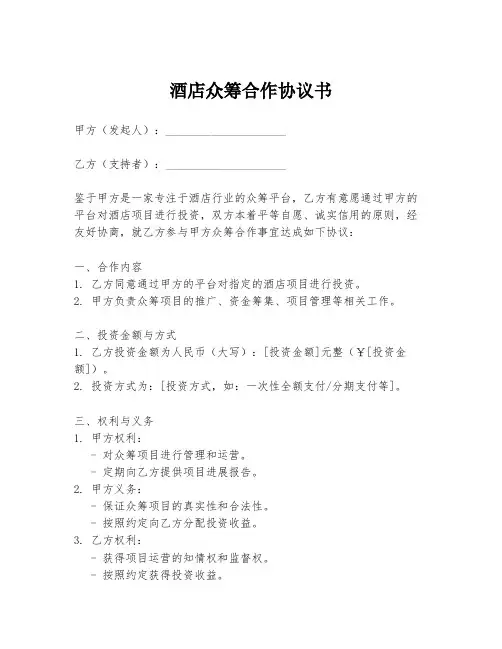 酒店众筹合作协议书

甲方（发起人）：____________________

乙方（支持者）：____________________

鉴于甲方是一家专注于酒店行业的众筹平台，乙方有意愿通过甲方的平台对酒店项目进行投资，双方本着平等自愿、诚实信用的原则，经友好协商，就乙方参与甲方众筹合作事宜达成如下协议：

一、合作内容
1. 乙方同意通过甲方的平台对指定的酒店项目进行投资。
2. 甲方负责众筹项目的推广、资金筹集、项目管理等相关工作。

二、投资金额与方式
1. 乙方投资金额为人民币（大写）：[投资金额]元整（¥[投资金额]）。
2. 投资方式为：[投资方式，如：一次性全额支付/分期支付等]。

三、权利与义务
1. 甲方权利：
- 对众筹项目进行管理和运营。
- 定期向乙方提供项目进展报告。
2. 甲方义务：
- 保证众筹项目的真实性和合法性。
- 按照约定向乙方分配投资收益。
3. 乙方权利：
- 获得项目运营的知情权和监督权。
- 按照约定获得投资收益。